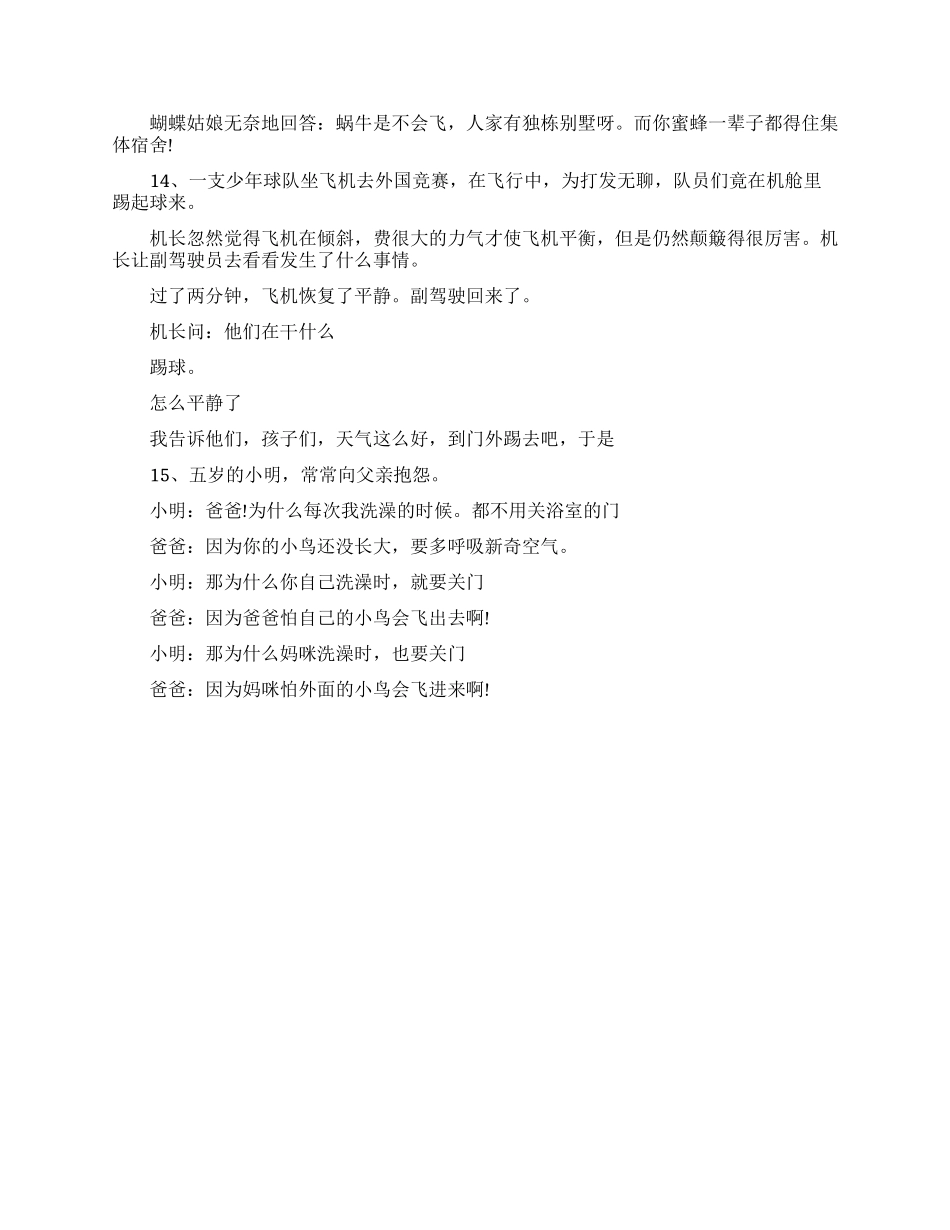 蝴蝶姑娘无奈地回答：蜗牛是不会飞，人家有独栋别墅呀。而你蜜蜂一辈子都得住集体宿舍!

14、一支少年球队坐飞机去外国竞赛，在飞行中，为打发无聊，队员们竟在机舱里踢起球来。

机长忽然觉得飞机在倾斜，费很大的力气才使飞机平衡，但是仍然颠簸得很厉害。机长让副驾驶员去看看发生了什么事情。

过了两分钟，飞机恢复了平静。副驾驶回来了。

机长问：他们在干什么

踢球。

怎么平静了

我告诉他们，孩子们，天气这么好，到门外踢去吧，于是

15、五岁的小明，常常向父亲抱怨。

小明：爸爸!为什么每次我洗澡的时候。都不用关浴室的门

爸爸：因为你的小鸟还没长大，要多呼吸新奇空气。

小明：那为什么你自己洗澡时，就要关门

爸爸：因为爸爸怕自己的小鸟会飞出去啊!

小明：那为什么妈咪洗澡时，也要关门

爸爸：因为妈咪怕外面的小鸟会飞进来啊!